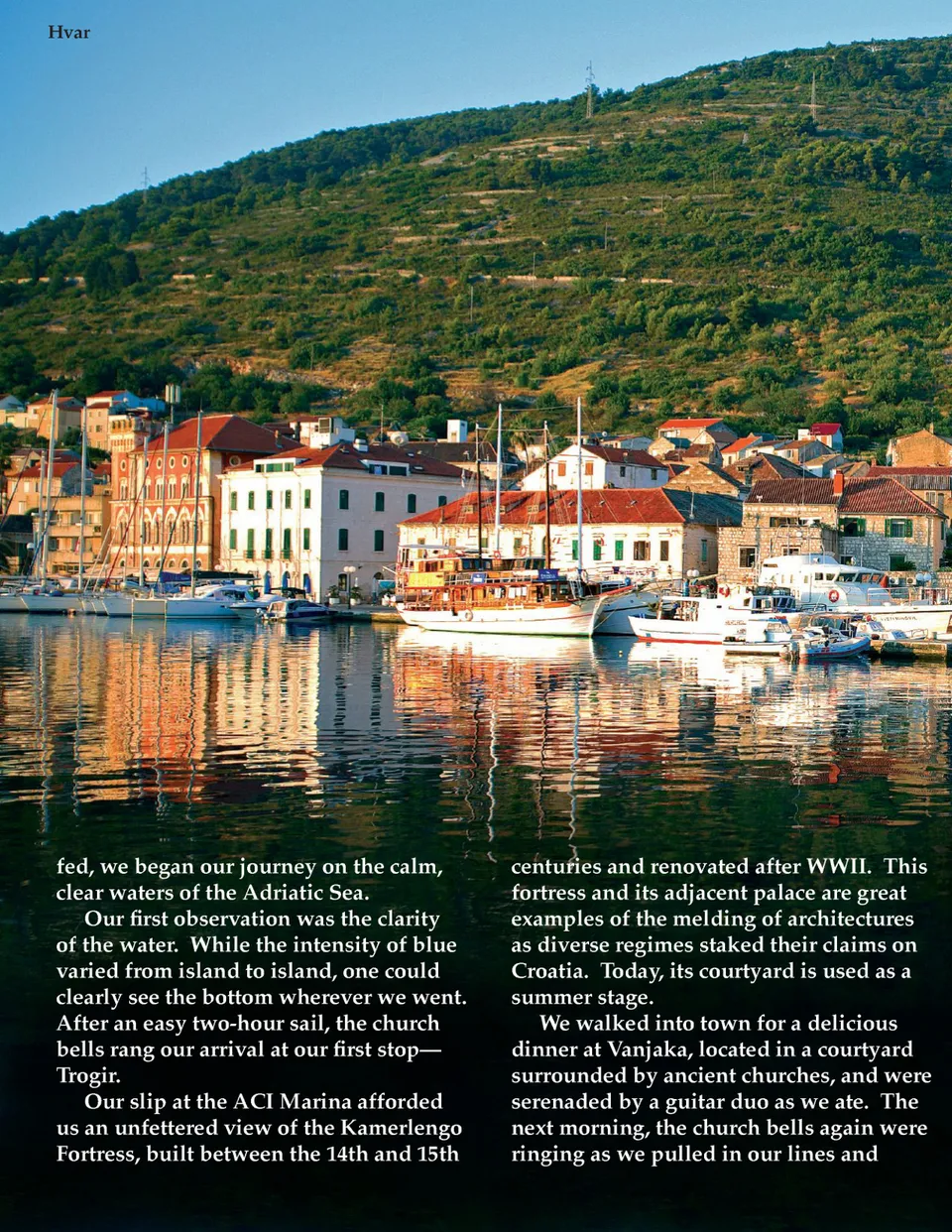 Hvar

fed, we began our journey on the calm, clear waters of the Adriatic Sea.

Our first observation was the clarity of the water. While the intensity of blue varied from island to island, one could clearly see the bottom wherever we went. After an easy two-hour sail, the church bells rang our arrival at our first stop—Trogir.

Our slip at the ACI Marina afforded us an unfettered view of the Kamerlengo Fortress, built between the 14th and 15th centuries and renovated after WWII. This fortress and its adjacent palace are great examples of the melding of architectures as diverse regimes staked their claims on Croatia. Today, its courtyard is used as a summer stage.

We walked into town for a delicious dinner at Vanjaka, located in a courtyard surrounded by ancient churches, and were serenaded by a guitar duo as we ate. The next morning, the church bells again were ringing as we pulled in our lines and